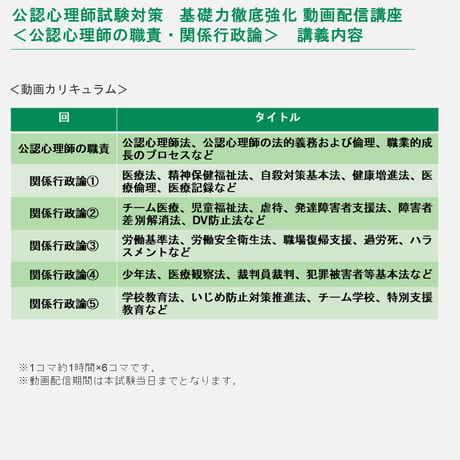 公認心理師試験対策　基礎力徹底強化 動画配信講座
＜公認心理師の職責・関係行政論＞　講義内容

＜動画カリキュラム＞

| 回 | タイトル |
|---|---|
| 公認心理師の職責 | 公認心理師法、公認心理師の法的義務および倫理、職業的成長のプロセスなど |
| 関係行政論① | 医療法、精神保健福祉法、自殺対策基本法、健康増進法、医療倫理、医療記録など |
| 関係行政論② | チーム医療、児童福祉法、虐待、発達障害者支援法、障害者差別解消法、DV防止法など |
| 関係行政論③ | 労働基準法、労働安全衛生法、職場復帰支援、過労死、ハラスメントなど |
| 関係行政論④ | 少年法、医療観察法、裁判員裁判、犯罪被害者等基本法など |
| 関係行政論⑤ | 学校教育法、いじめ防止対策推進法、チーム学校、特別支援教育など |

※1コマ約1時間×6コマです。
※動画配信期間は本試験当日までとなります。